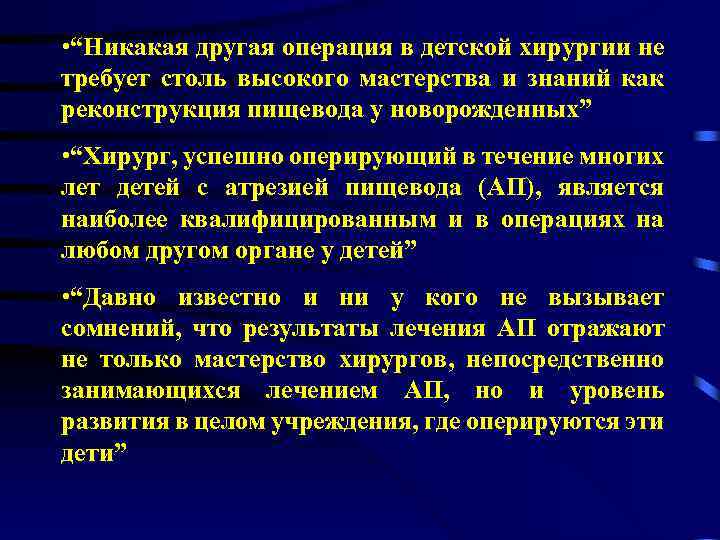 •“Никакая другая операция в детской хирургии не требует столь высокого мастерства и знаний как реконструкция пищевода у новорожденных”

•“Хирург, успешно оперирующий в течение многих лет детей с атрезией пищевода (АП), является наиболее квалифицированным и в операциях на любом другом органе у детей”

•“Давно известно и ни у кого не вызывает сомнений, что результаты лечения АП отражают не только мастерство хирургов, непосредственно занимающихся лечением АП, но и уровень развития в целом учреждения, где оперируются эти дети”